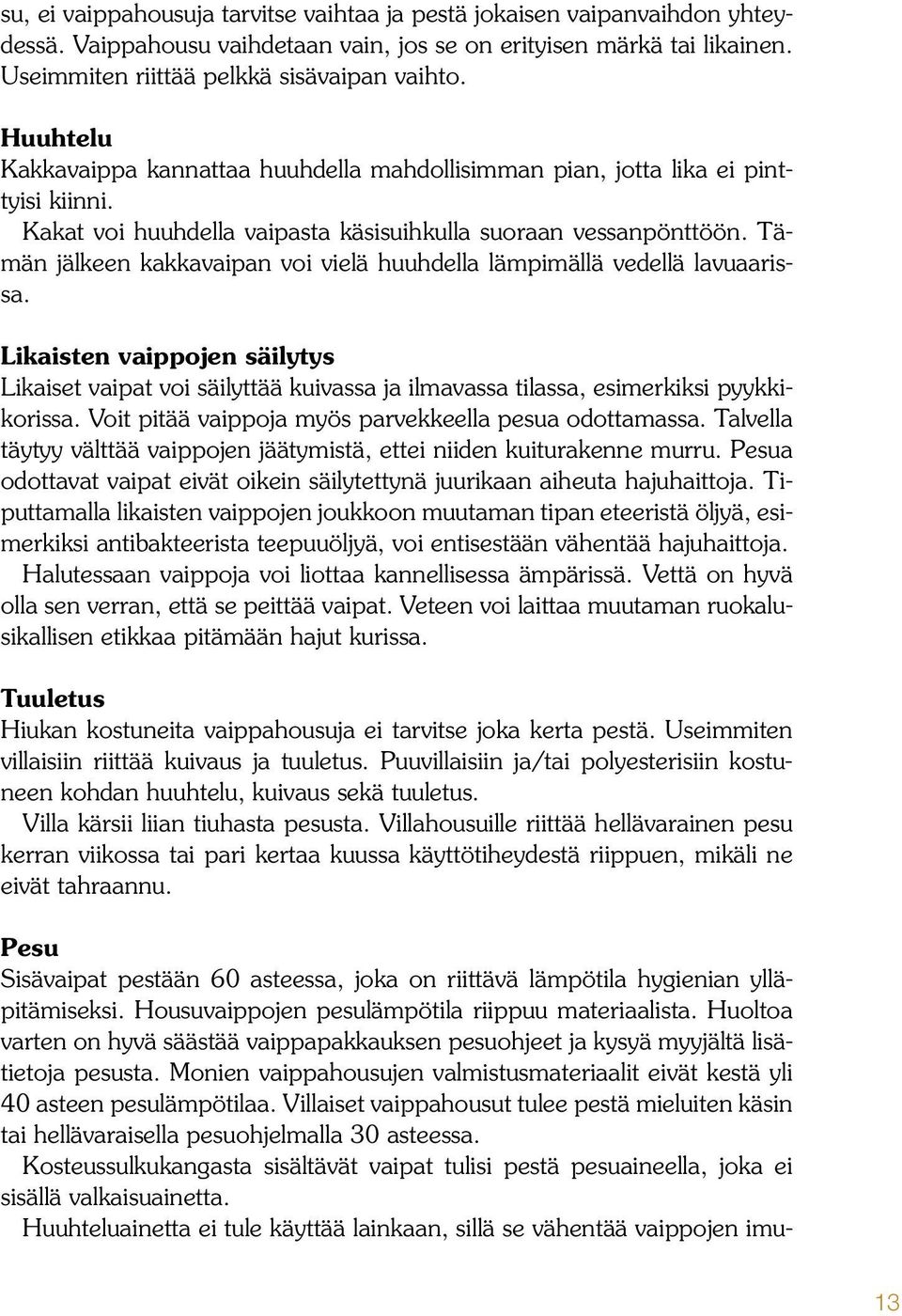 su, ei vaippahousuja tarvitse vaihtaa ja pestä jokaisen vaipanvaihdon yhteydessä. Vaippahousu vaihdetaan vain, jos se on erityisen märkä tai likainen. Useimmiten riittää pelkkä sisävaipan vaihto.

Huuhtelu
Kakkavaippa kannattaa huuhdella mahdollisimman pian, jotta lika ei pinttyisi kiinni.
Kakat voi huuhdella vaipasta käsisuihkulla suoraan vessanpönttöön. Tämän jälkeen kakkavaipan voi vielä huuhdella lämpimällä vedellä lavuaarissa.

Likaisten vaippojen säilytys
Likaiset vaipat voi säilyttää kuivassa ja ilmavassa tilassa, esimerkiksi pyykkikorissa. Voit pitää vaippoja myös parvekkeella pesua odottamassa. Talvella täytyy välttää vaippojen jäätymistä, ettei niiden kuiturakenne murru. Pesua odottavat vaipat eivät oikein säilytettynä juurikaan aiheuta hajuhaittoja. Tiputtamalla likaisten vaippojen joukkoon muutaman tipan eteeristä öljyä, esimerkiksi antibakteerista teepuuöljyä, voi entisestään vähentää hajuhaittoja.
Halutessaan vaippoja voi liottaa kannellisessa ämpärissä. Vettä on hyvä olla sen verran, että se peittää vaipat. Veteen voi laittaa muutaman ruokalusikallisen etikkaa pitämään hajut kurissa.

Tuuletus
Hiukan kostuneita vaippahousuja ei tarvitse joka kerta pestä. Useimmiten villaisiin riittää kuivaus ja tuuletus. Puuvillaisiin ja/tai polyesterisiin kostuneen kohdan huuhtelu, kuivaus sekä tuuletus.
Villa kärsii liian tiuhasta pesusta. Villahousuille riittää hellävarainen pesu kerran viikossa tai pari kertaa kuussa käyttötiheydestä riippuen, mikäli ne eivät tahraannu.

Pesu
Sisävaipat pestään 60 asteessa, joka on riittävä lämpötila hygienian ylläpitämiseksi. Housuvaippojen pesulämpötila riippuu materiaalista. Huoltoa varten on hyvä säästää vaippapakkauksen pesuohjeet ja kysyä myyjältä lisätietoja pesusta. Monien vaippahousujen valmistusmateriaalit eivät kestä yli 40 asteen pesulämpötilaa. Villaiset vaippahousut tulee pestä mieluiten käsin tai hellävaraisella pesuohjelmalla 30 asteessa.
Kosteussulkukangasta sisältävät vaipat tulisi pestä pesuaineella, joka ei sisällä valkaisuainetta.
Huuhteluainetta ei tule käyttää lainkaan, sillä se vähentää vaippojen imu-

13